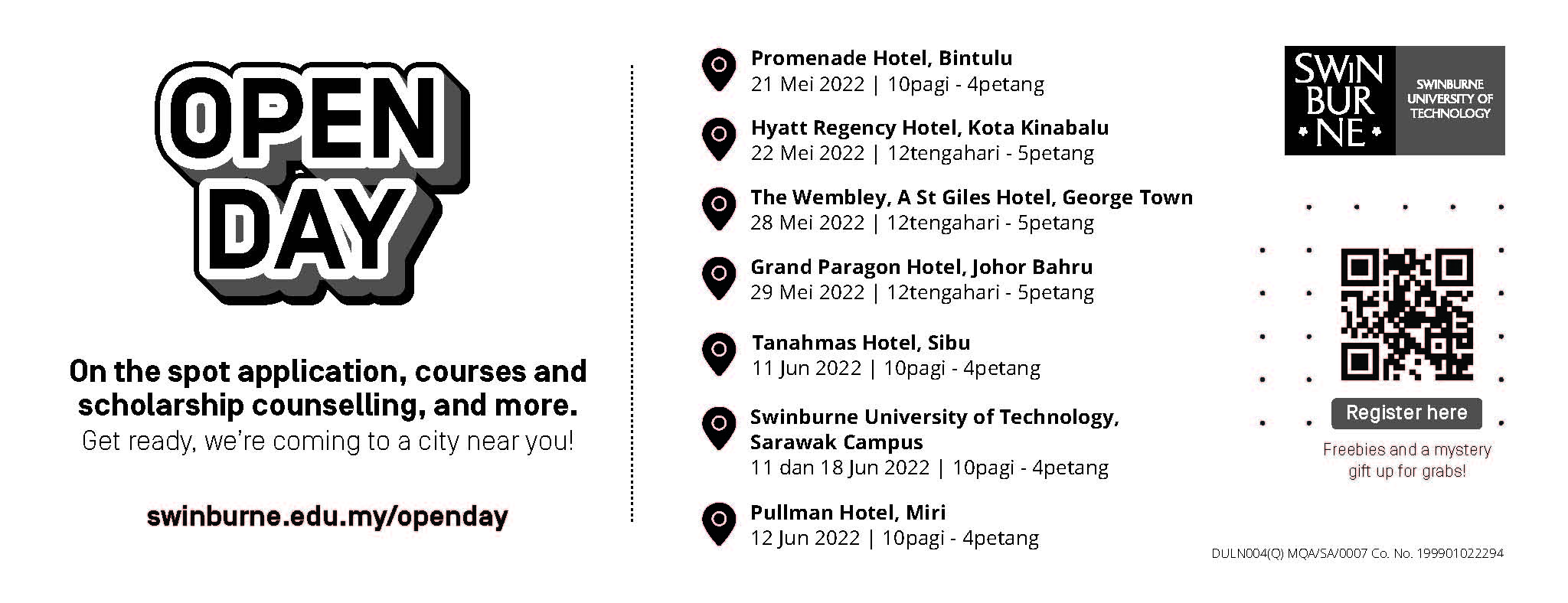 OPEN DAY

On the spot application, courses and scholarship counselling, and more.

Get ready, we're coming to a city near you!

swinburne.edu.my/openday

Promenade Hotel, Bintulu
21 Mei 2022 | 10pagi - 4petang

Hyatt Regency Hotel, Kota Kinabalu
22 Mei 2022 | 12tengahari - 5petang

The Wembley, A St Giles Hotel, George Town
28 Mei 2022 | 12tengahari - 5petang

Grand Paragon Hotel, Johor Bahru
29 Mei 2022 | 12tengahari - 5petang

Tanahmas Hotel, Sibu
11 Jun 2022 | 10pagi - 4petang

Swinburne University of Technology, Sarawak Campus
11 dan 18 Jun 2022 | 10pagi - 4petang

Pullman Hotel, Miri
12 Jun 2022 | 10pagi - 4petang

SWIN BUR NE

SWINBURNE UNIVERSITY OF TECHNOLOGY

Register here

Freebies and a mystery gift up for grabs!

DULN004(Q) MQA/SA/0007 Co. No. 199901022294